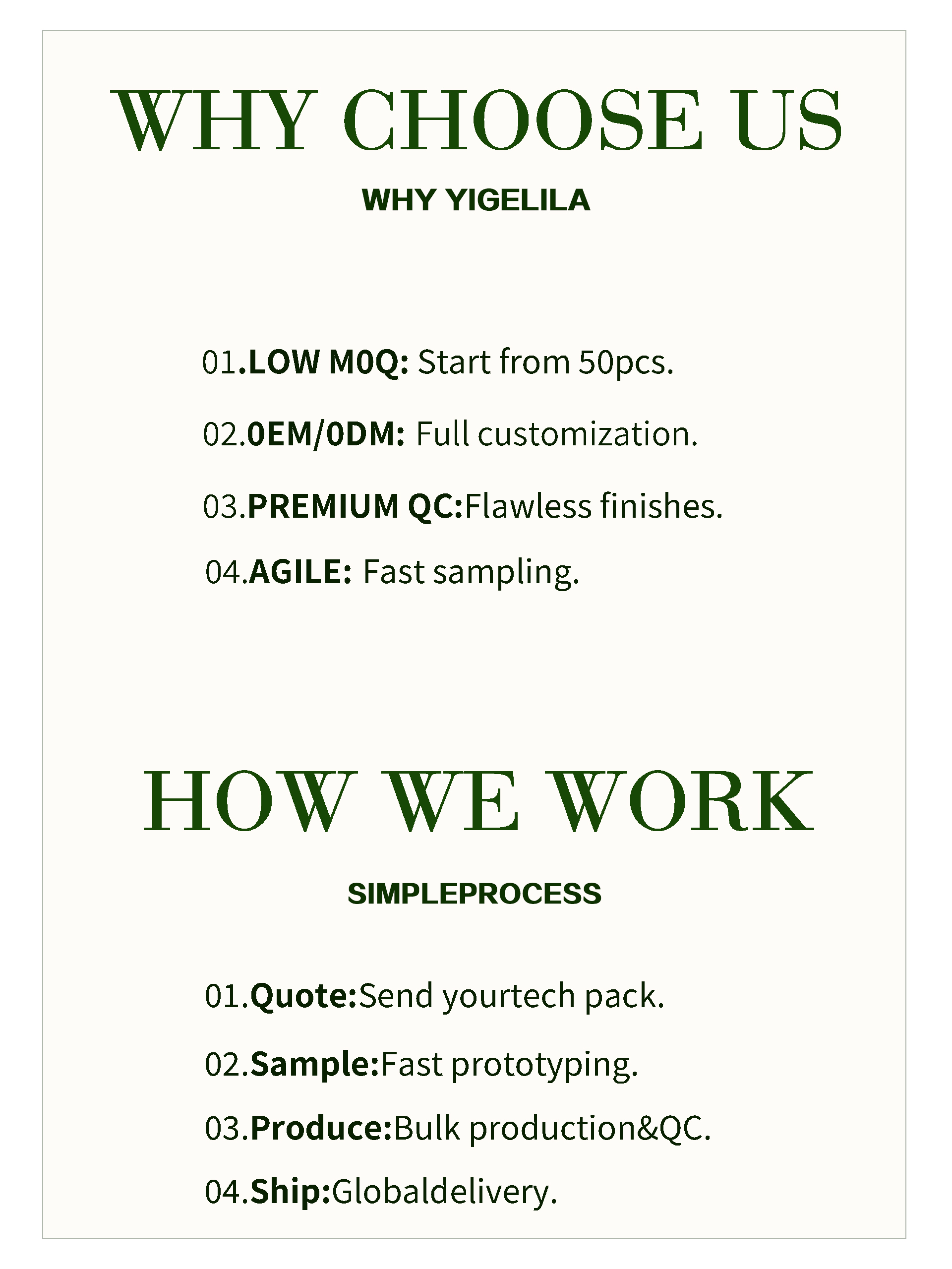 WHY CHOOSE US

WHY YIGELILA

01.LOW M0Q: Start from 50pcs.

02.0EM/0DM: Full customization.

03.PREMIUM QC:Flawless finishes.

04.AGILE: Fast sampling.

HOW WE WORK

SIMPLEPROCESS

01.Quote:Send yourtech pack.

02.Sample:Fast prototyping.

03.Produce:Bulk production&QC.

04.Ship:Globaldelivery.